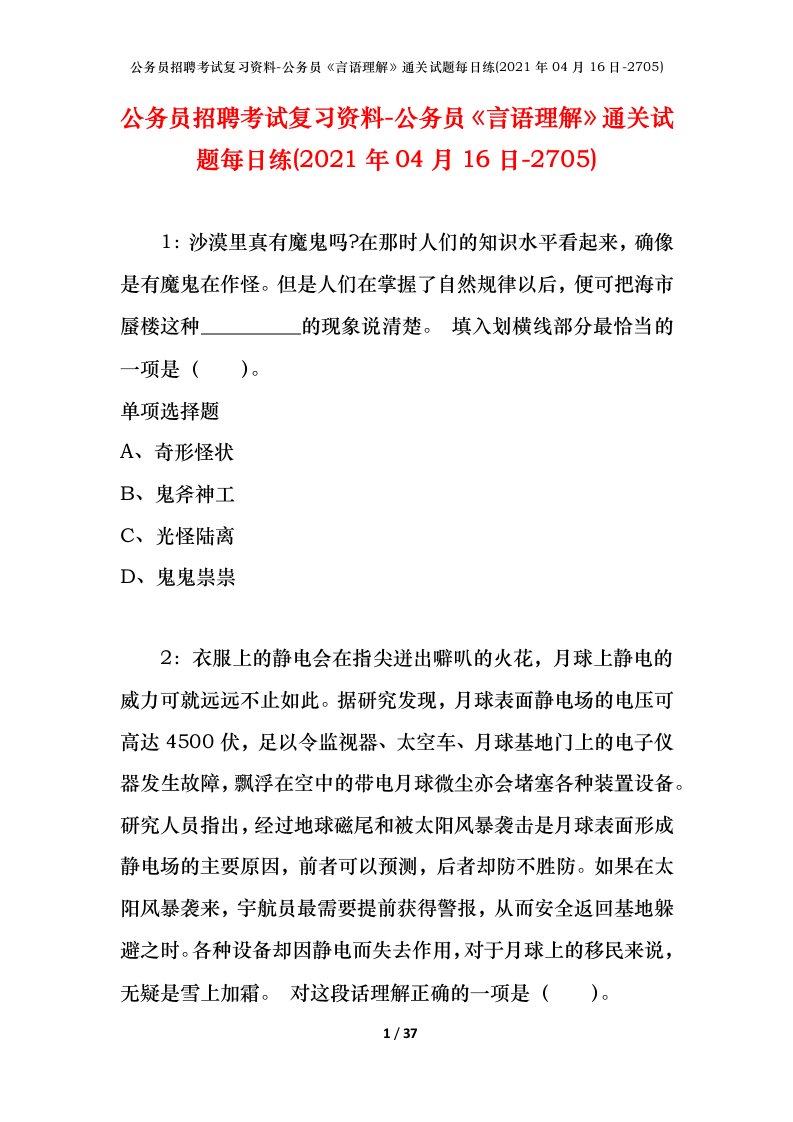 公务员招聘考试复习资料-公务员《言语理解》通关试题每日练(2021 年 04 月 16 日-2705)

公务员招聘考试复习资料-公务员《言语理解》通关试题每日练(2021 年 04 月 16 日-2705)

1：沙漠里真有魔鬼吗?在那时人们的知识水平看起来，确像是有魔鬼在作怪。但是人们在掌握了自然规律以后，便可把海市蜃楼这种__________的现象说清楚。 填入划横线部分最恰当的一项是（　　）。

单项选择题

A、奇形怪状

B、鬼斧神工

C、光怪陆离

D、鬼鬼祟祟

2：衣服上的静电会在指尖迸出噼叭的火花，月球上静电的威力可就远远不止如此。据研究发现，月球表面静电场的电压可高达 4500 伏，足以令监视器、太空车、月球基地门上的电子仪器发生故障，飘浮在空中的带电月球微尘亦会堵塞各种装置设备。研究人员指出，经过地球磁尾和被太阳风暴袭击是月球表面形成静电场的主要原因，前者可以预测，后者却防不胜防。如果在太阳风暴袭来，宇航员最需要提前获得警报，从而安全返回基地躲避之时。各种设备却因静电而失去作用，对于月球上的移民来说，无疑是雪上加霜。 对这段话理解正确的一项是（　　）。

1 / 37